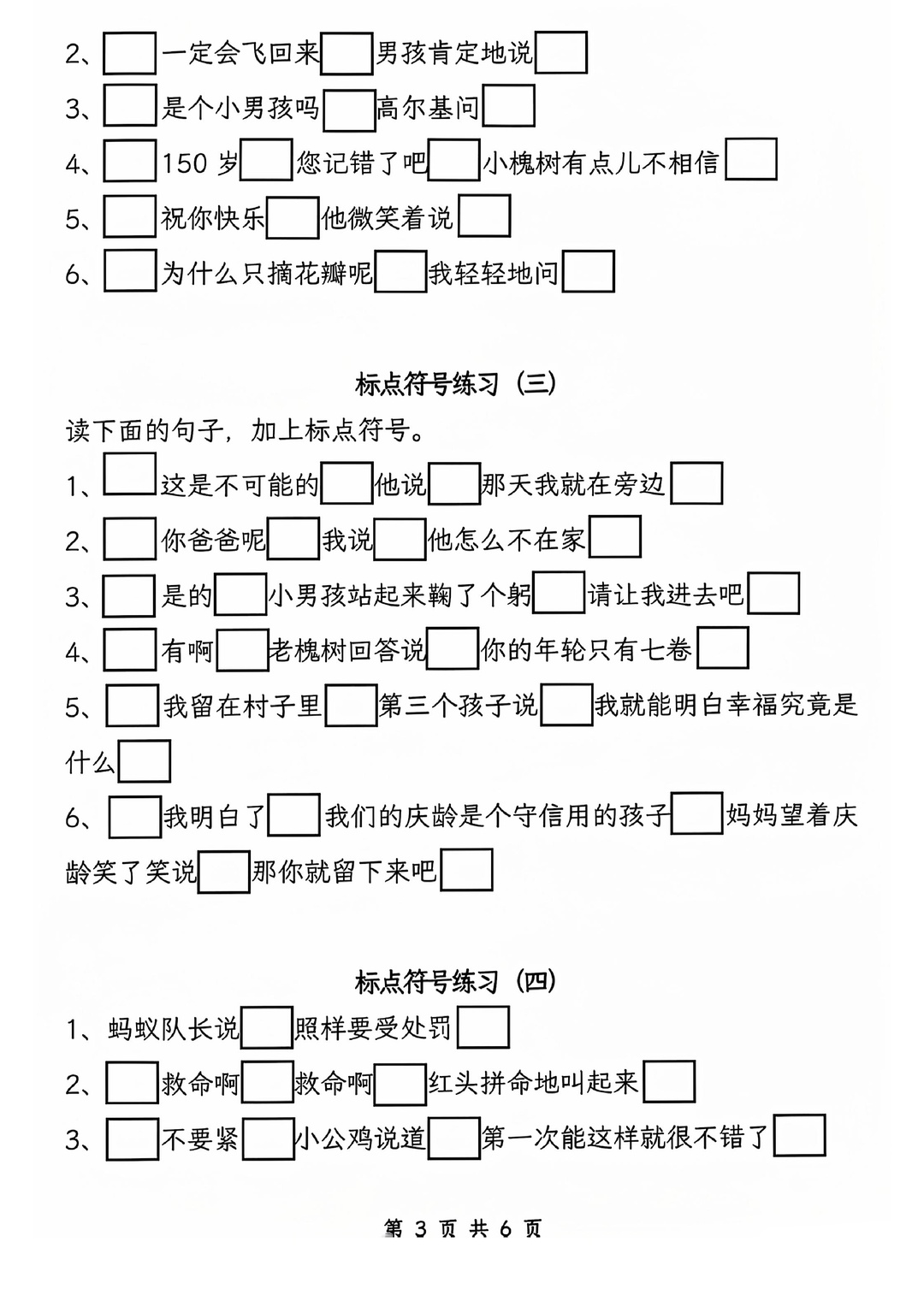 2、□一定会飞回来□男孩肯定地说□

3、□是个小男孩吗□高尔基问□

4、□150 岁□您记错了吧□小槐树有点儿不相信□

5、□祝你快乐□他微笑着说□

6、□为什么只摘花瓣呢□我轻轻地问□

标点符号练习（三）

读下面的句子，加上标点符号。

1、□这是不可能的□他说□那天我就在旁边□

2、□你爸爸呢□我说□他怎么不在家□

3、□是的□小男孩站起来鞠了个躬□请让我进去吧□

4、□有啊□老槐树回答说□你的年轮只有七卷□

5、□我留在村子里□第三个孩子说□我就能明白幸福究竟是什么□

6、□我明白了□我们的庆龄是个守信用的孩子□妈妈望着庆龄笑了笑说□那你就留下来吧□

标点符号练习（四）

1、蚂蚁队长说□照样要受处罚□

2、□救命啊□救命啊□红头拼命地叫起来□

3、□不要紧□小公鸡说道□第一次能这样就很不错了□

第 3 页 共 6 页